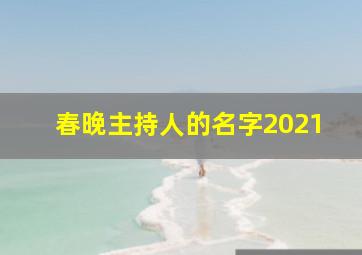 春晚主持人的名字2021